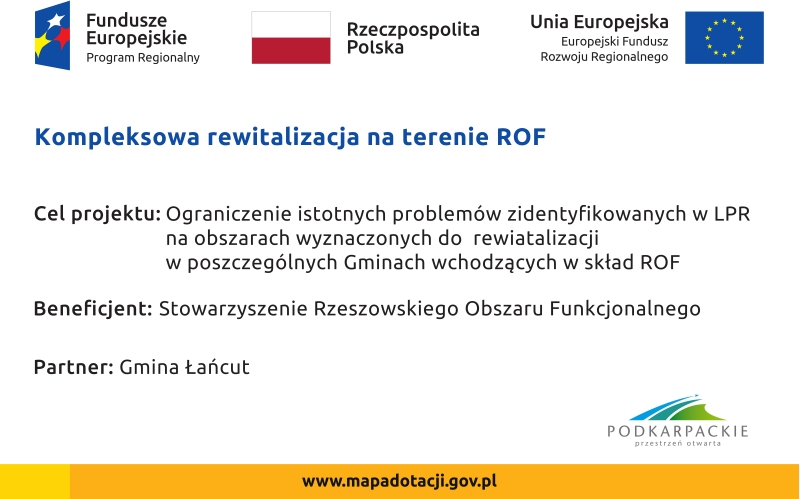 Fundusze Europejskie
Program Regionalny

Rzeczpospolita Polska

Unia Europejska
Europejski Fundusz Rozwoju Regionalnego

Kompleksowa rewitalizacja na terenie ROF

Cel projektu: Ograniczenie istotnych problemów zidentyfikowanych w LPR na obszarach wyznaczonych do rewiatalizacji w poszczególnych Gminach wchodzących w skład ROF

Beneficjent: Stowarzyszenie Rzeszowskiego Obszaru Funkcjonalnego

Partner: Gmina Łańcut

PODKARPACKIE
przestrzeń otwarta

www.mapadotacji.gov.pl